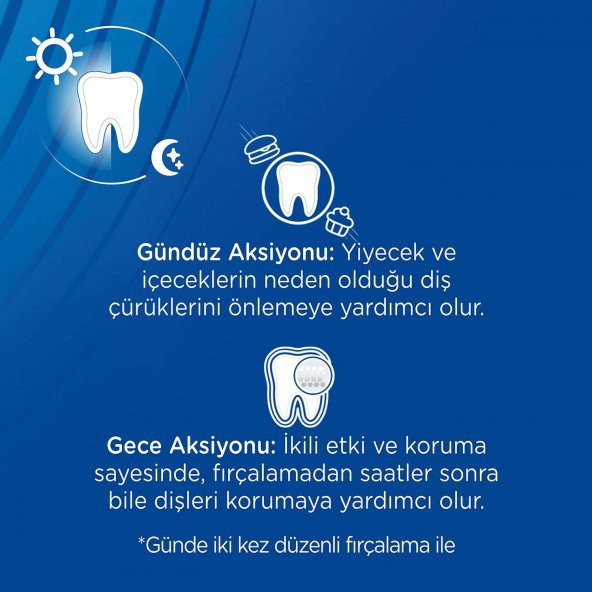 Gündüz Aksiyonu: Yiyecek ve içeceklerin neden olduğu diş çürüklerini önlemeye yardımcı olur.

Gece Aksiyonu: İkili etki ve koruma sayesinde, fırçalamadan saatler sonra bile dişleri korumaya yardımcı olur.

*Günde iki kez düzenli fırçalama ile